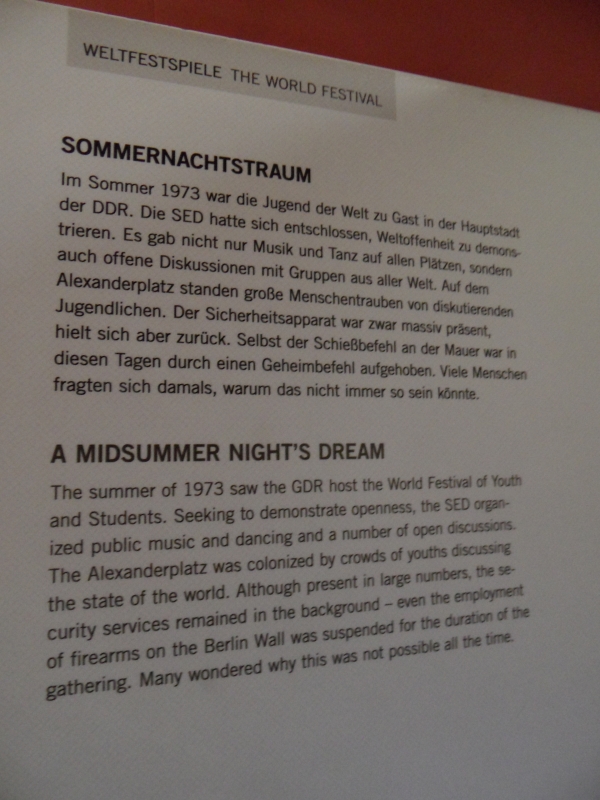 WELTFESTSPIELE THE WORLD FESTIVAL

SOMMERNACHTSTRAUM

Im Sommer 1973 war die Jugend der Welt zu Gast in der Hauptstadt der DDR. Die SED hatte sich entschlossen, Weltoffenheit zu demonstrieren. Es gab nicht nur Musik und Tanz auf allen Plätzen, sondern auch offene Diskussionen mit Gruppen aus aller Welt. Auf dem Alexanderplatz standen große Menschentrauben von diskutierenden Jugendlichen. Der Sicherheitsapparat war zwar massiv präsent, hielt sich aber zurück. Selbst der Schießbefehl an der Mauer war in diesen Tagen durch einen Geheimbefehl aufgehoben. Viele Menschen fragten sich damals, warum das nicht immer so sein könnte.

A MIDSUMMER NIGHT'S DREAM

The summer of 1973 saw the GDR host the World Festival of Youth and Students. Seeking to demonstrate openness, the SED organized public music and dancing and a number of open discussions. The Alexanderplatz was colonized by crowds of youths discussing the state of the world. Although present in large numbers, the security services remained in the background – even the employment of firearms on the Berlin Wall was suspended for the duration of the gathering. Many wondered why this was not possible all the time.